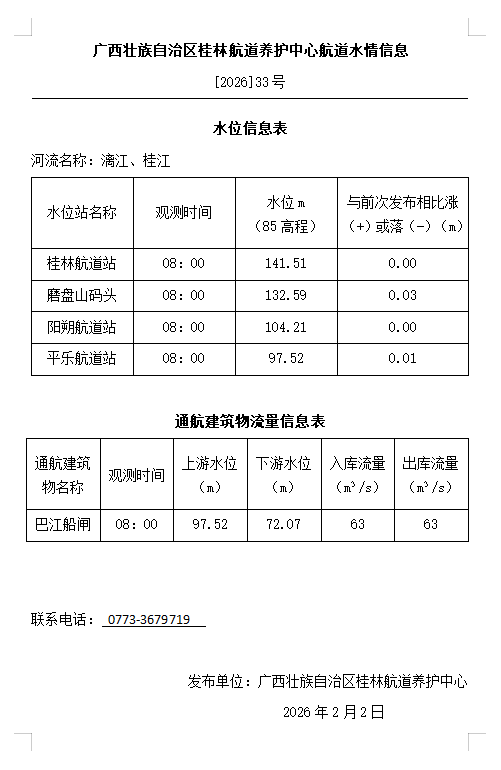 广西壮族自治区桂林航道养护中心航道水情信息

[2026]33号

水位信息表

河流名称：漓江、桂江

| 水位站名称 | 观测时间 | 水位 m（85 高程） | 与前次发布相比涨（+）或落（-）（m） |
|---|---|---|---|
| 桂林航道站 | 08：00 | 141.51 | 0.00 |
| 磨盘山码头 | 08：00 | 132.59 | 0.03 |
| 阳朔航道站 | 08：00 | 104.21 | 0.00 |
| 平乐航道站 | 08：00 | 97.52 | 0.01 |

通航建筑物流量信息表

| 通航建筑物名称 | 观测时间 | 上游水位（m） | 下游水位（m） | 入库流量（$m^3/s$） | 出库流量（$m^3/s$） |
|---|---|---|---|---|---|
| 巴江船闸 | 08：00 | 97.52 | 72.07 | 63 | 63 |

联系电话： 0773-3679719

发布单位：广西壮族自治区桂林航道养护中心

2026 年 2 月 2 日